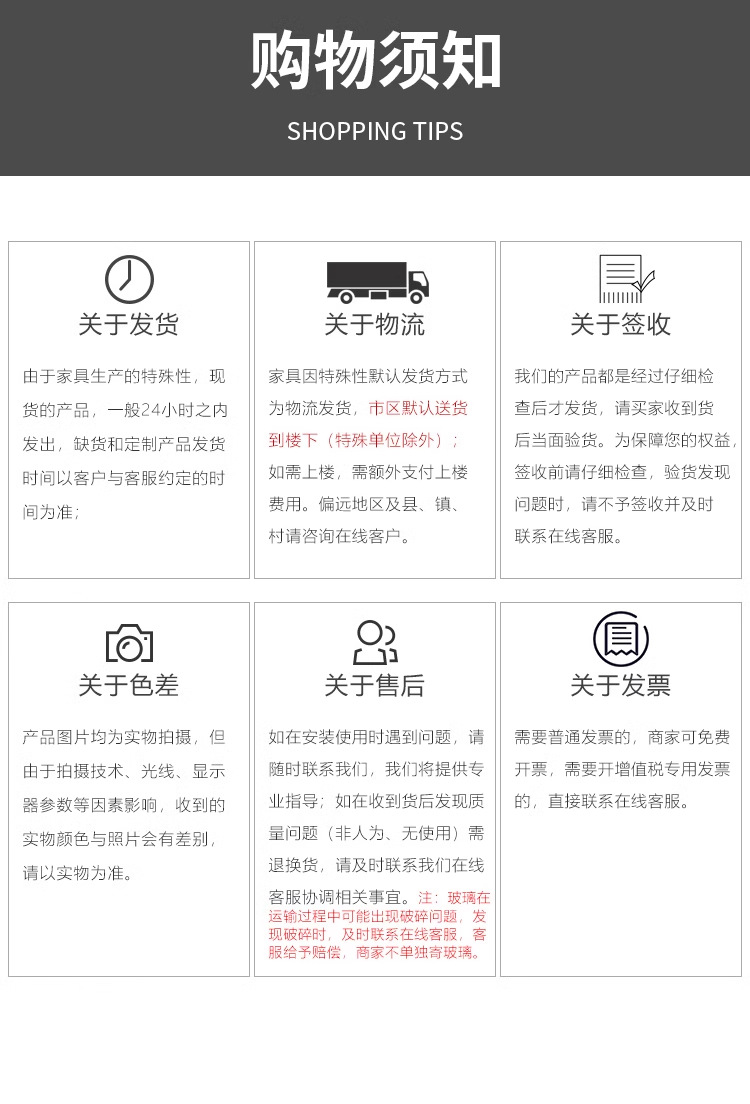 购物须知

SHOPPING TIPS

关于发货

由于家具生产的特殊性，现货的产品，一般24小时之内发出，缺货和定制产品发货时间以客户与客服约定的时间为准；

关于物流

家具因特殊性默认发货方式为物流发货，市区默认送货到楼下（特殊单位除外）；如需上楼，需额外支付上楼费用。偏远地区及县、镇、村请咨询在线客户。

关于签收

我们的产品都是经过仔细检查后才发货，请买家收到货后当面验货。为保障您的权益，签收前请仔细检查，验货发现问题时，请不予签收并及时联系在线客服。

关于色差

产品图片均为实物拍摄，但由于拍摄技术、光线、显示器参数等因素影响，收到的实物颜色与照片会有差别，请以实物为准。

关于售后

如在安装使用时遇到问题，请随时联系我们，我们将提供专业指导；如在收到货后发现质量问题（非人为、无使用）需退换货，请及时联系我们在线客服协调相关事宜。注：玻璃在运输过程中可能出现破碎问题，发现破碎时，及时联系在线客服，客服给予赔偿，商家不单独寄玻璃。

关于发票

需要普通发票的，商家可免费开票，需要开增值税专用发票的，直接联系在线客服。